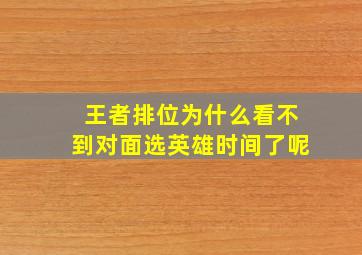 王者排位为什么看不到对面选英雄时间了呢